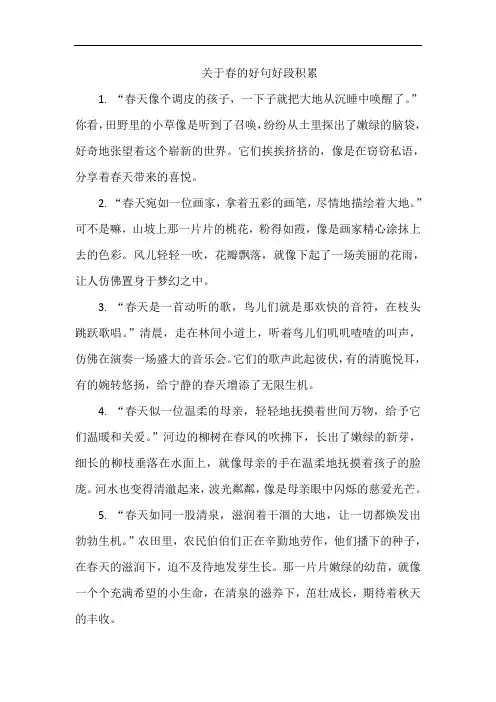 关于春的好句好段积累

1. “春天像个调皮的孩子，一下子就把大地从沉睡中唤醒了。”你看，田野里的小草像是听到了召唤，纷纷从土里探出了嫩绿的脑袋，好奇地张望着这个崭新的世界。它们挨挨挤挤的，像是在窃窃私语，分享着春天带来的喜悦。

2. “春天宛如一位画家，拿着五彩的画笔，尽情地描绘着大地。”可不是嘛，山坡上那一片片的桃花，粉得如霞，像是画家精心涂抹上去的色彩。风儿轻轻一吹，花瓣飘落，就像下起了一场美丽的花雨，让人仿佛置身于梦幻之中。

3. “春天是一首动听的歌，鸟儿们就是那欢快的音符，在枝头跳跃歌唱。”清晨，走在林间小道上，听着鸟儿们叽叽喳喳的叫声，仿佛在演奏一场盛大的音乐会。它们的歌声此起彼伏，有的清脆悦耳，有的婉转悠扬，给宁静的春天增添了无限生机。

4. “春天似一位温柔的母亲，轻轻地抚摸着世间万物，给予它们温暖和关爱。”河边的柳树在春风的吹拂下，长出了嫩绿的新芽，细长的柳枝垂落在水面上，就像母亲的手在温柔地抚摸着孩子的脸庞。河水也变得清澈起来，波光粼粼，像是母亲眼中闪烁的慈爱光芒。

5. “春天如同一股清泉，滋润着干涸的大地，让一切都焕发出勃勃生机。”农田里，农民伯伯们正在辛勤地劳作，他们播下的种子，在春天的滋润下，迫不及待地发芽生长。那一片片嫩绿的幼苗，就像一个个充满希望的小生命，在清泉的滋养下，茁壮成长，期待着秋天的丰收。